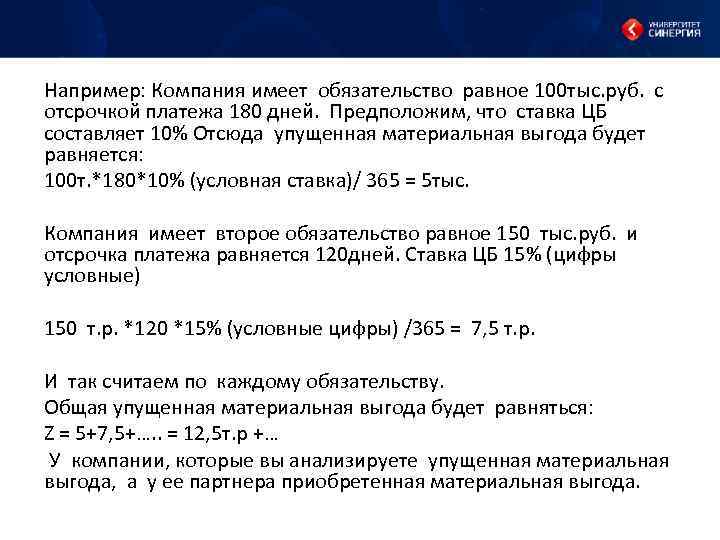 УНИВЕРСИТЕТ СИНЕРГИЯ

Например: Компания имеет обязательство равное 100тыс.руб. с отсрочкой платежа 180 дней. Предположим, что ставка ЦБ составляет 10% Отсюда упущенная материальная выгода будет равняется:

100т.*180*10% (условная ставка)/ 365 = 5тыс.

Компания имеет второе обязательство равное 150 тыс.руб. и отсрочка платежа равняется 120дней. Ставка ЦБ 15% (цифры условные)

150 т.р. *120 *15% (условные цифры) /365 = 7,5 т.р.

И так считаем по каждому обязательству.

Общая упущенная материальная выгода будет равняться:

Z = 5+7,5+….. = 12,5т.р +…

У компании, которые вы анализируете упущенная материальная выгода, а у ее партнера приобретенная материальная выгода.